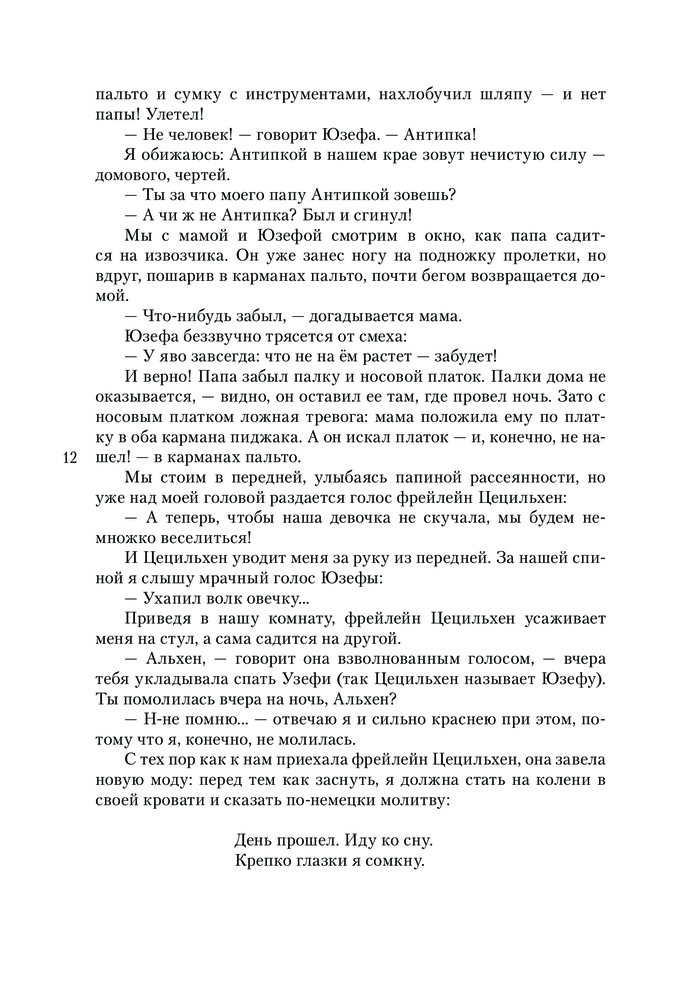 пальто и сумку с инструментами, нахлобучил шляпу — и нет папы! Улетел!

— Не человек! — говорит Юзефа. — Антипка!

Я обижаюсь: Антипкой в нашем крае зовут нечистую силу — домового, чертей.

— Ты за что моего папу Антипкой зовешь?

— А чи ж не Антипка? Был и сгинул!

Мы с мамой и Юзефой смотрим в окно, как папа садится на извозчика. Он уже занес ногу на подножку пролетки, но вдруг, пошарив в карманах пальто, почти бегом возвращается домой.

— Что-нибудь забыл, — догадывается мама.

Юзефа беззвучно трясется от смеха:

— У яво завсегда: что не на ём растет — забудет!

И верно! Папа забыл палку и носовой платок. Палки дома не оказывается, — видно, он оставил ее там, где провел ночь. Зато с носовым платком ложная тревога: мама положила ему по платку в оба кармана пиджака. А он искал платок — и, конечно, не нашел! — в карманах пальто.

12

Мы стоим в передней, улыбаясь папиной рассеянности, но уже над моей головой раздается голос фрейлейн Цецильхен:

— А теперь, чтобы наша девочка не скучала, мы будем немножко веселиться!

И Цецильхен уводит меня за руку из передней. За нашей спиной я слышу мрачный голос Юзефы:

— Ухапил волк овечку...

Приведя в нашу комнату, фрейлейн Цецильхен усаживает меня на стул, а сама садится на другой.

— Альхен, — говорит она взволнованным голосом, — вчера тебя укладывала спать Узефи (так Цецильхен называет Юзефу). Ты помолилась вчера на ночь, Альхен?

— Н-не помню... — отвечаю я и сильно краснею при этом, потому что я, конечно, не молилась.

С тех пор как к нам приехала фрейлейн Цецильхен, она завела новую моду: перед тем как заснуть, я должна стать на колени в своей кровати и сказать по-немецки молитву:

День прошел. Иду ко сну.
Крепко глазки я сомкну.